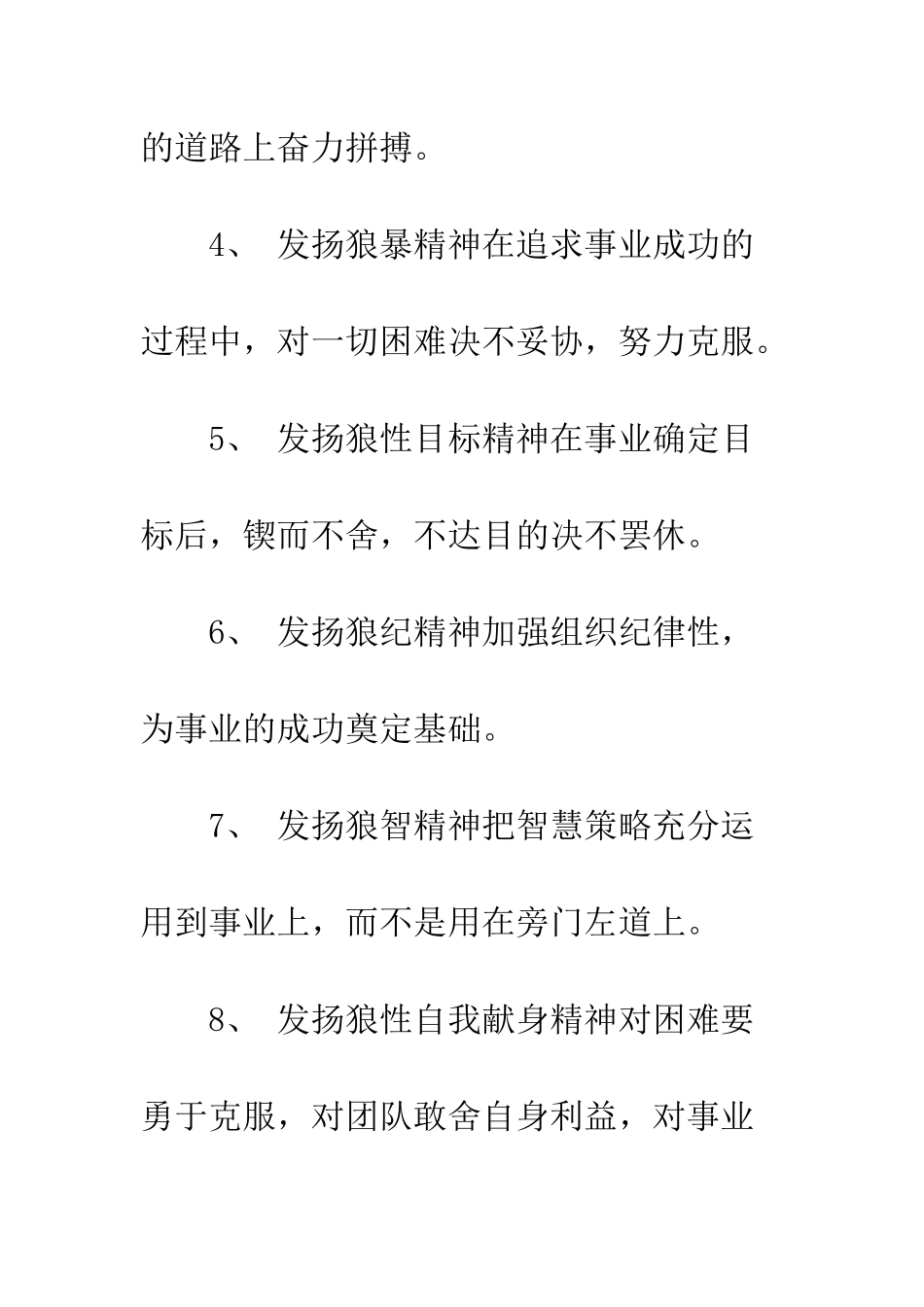 的道路上奋力拼搏。

4、 发扬狼暴精神在追求事业成功的过程中，对一切困难决不妥协，努力克服。

5、 发扬狼性目标精神在事业确定目标后，锲而不舍，不达目的决不罢休。

6、 发扬狼纪精神加强组织纪律性，为事业的成功奠定基础。

7、 发扬狼智精神把智慧策略充分运用到事业上，而不是用在旁门左道上。

8、 发扬狼性自我献身精神对困难要勇于克服，对团队敢舍自身利益，对事业